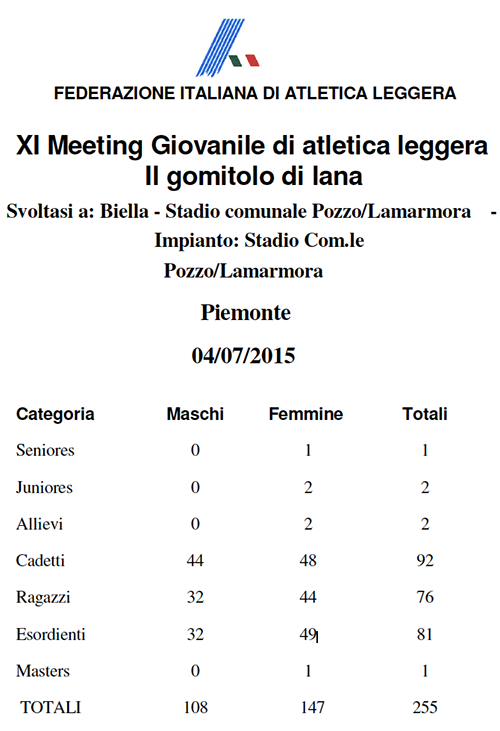 FEDERAZIONE ITALIANA DI ATLETICA LEGGERA

XI Meeting Giovanile di atletica leggera
Il gomitolo di lana

Svoltasi a: Biella - Stadio comunale Pozzo/Lamarmora - Impianto: Stadio Com.le Pozzo/Lamarmora

Piemonte

04/07/2015

| Categoria | Maschi | Femmine | Totali |
|---|---|---|---|
| Seniores | 0 | 1 | 1 |
| Juniores | 0 | 2 | 2 |
| Allievi | 0 | 2 | 2 |
| Cadetti | 44 | 48 | 92 |
| Ragazzi | 32 | 44 | 76 |
| Esordienti | 32 | 49 | 81 |
| Masters | 0 | 1 | 1 |
| TOTALI | 108 | 147 | 255 |